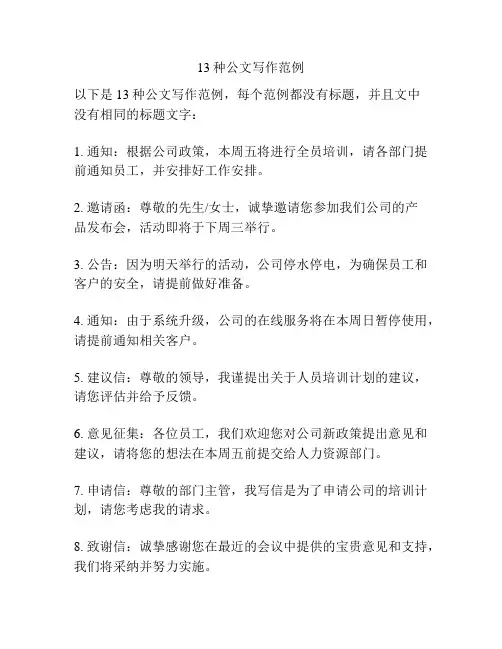 13 种公文写作范例

以下是 13 种公文写作范例，每个范例都没有标题，并且文中没有相同的标题文字：

1. 通知：根据公司政策，本周五将进行全员培训，请各部门提前通知员工，并安排好工作安排。

2. 邀请函：尊敬的先生/女士，诚挚邀请您参加我们公司的产品发布会，活动即将于下周三举行。

3. 公告：因为明天举行的活动，公司停水停电，为确保员工和客户的安全，请提前做好准备。

4. 通知：由于系统升级，公司的在线服务将在本周日暂停使用，请提前通知相关客户。

5. 建议信：尊敬的领导，我谨提出关于人员培训计划的建议，请您评估并给予反馈。

6. 意见征集：各位员工，我们欢迎您对公司新政策提出意见和建议，请将您的想法在本周五前提交给人力资源部门。

7. 申请信：尊敬的部门主管，我写信是为了申请公司的培训计划，请您考虑我的请求。

8. 致谢信：诚挚感谢您在最近的会议中提供的宝贵意见和支持，我们将采纳并努力实施。